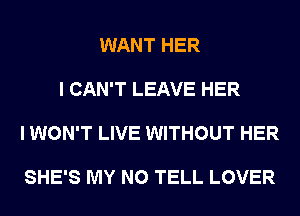 WANT HER

I CAN'T LEAVE HER

I WON'T LIVE WITHOUT HER

SHE'S MY NO TELL LOVER